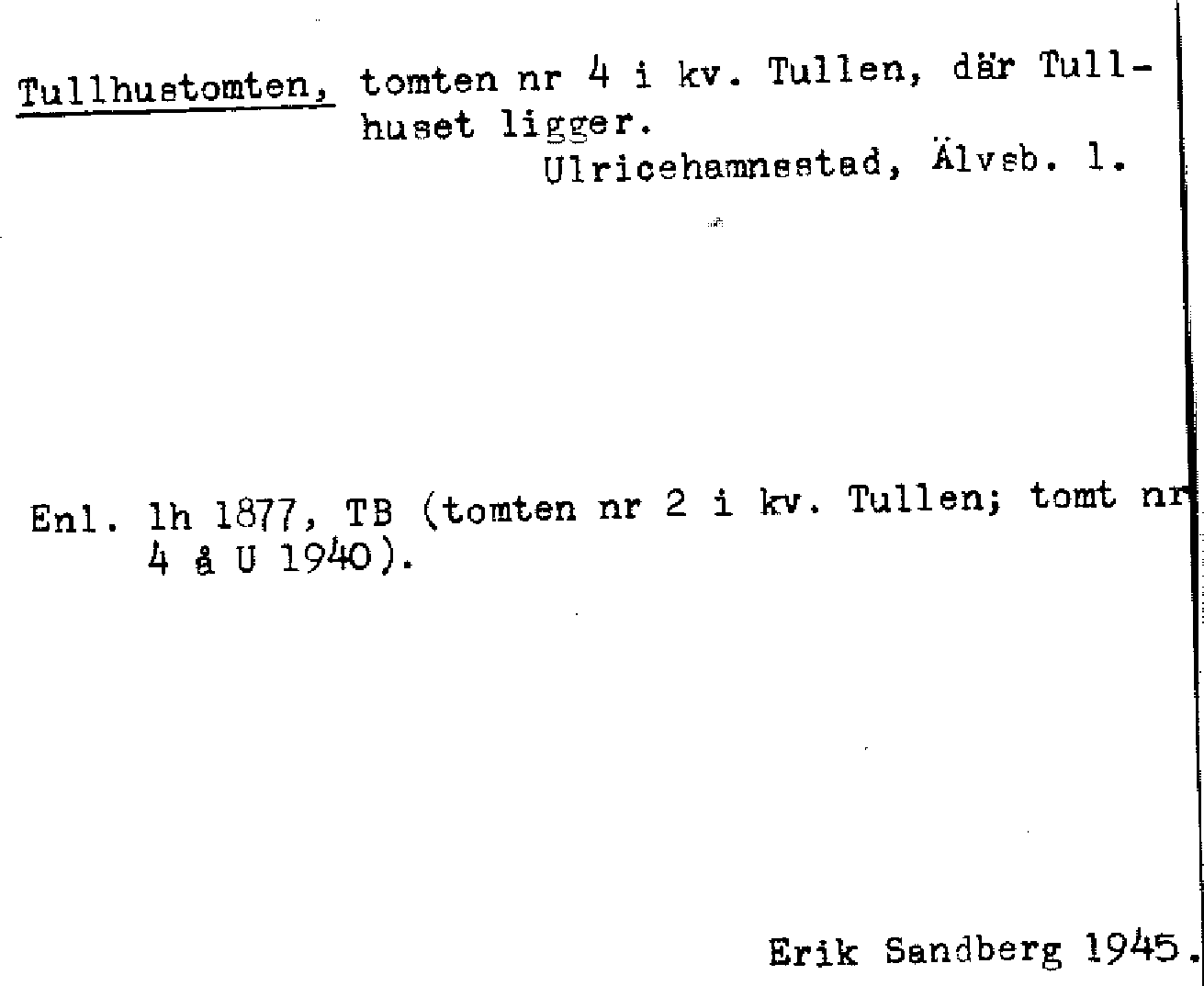 Tullhustomten, tomten nr 4 i kv. Tullen, där Tullhuset ligger.
Ulricehamnsstad, Älvsb. l.

Enl. lh 1877, TB (tomten nr 2 i kv. Tullen; tomt nr 4 å U 1940).

Erik Sandberg 1945.